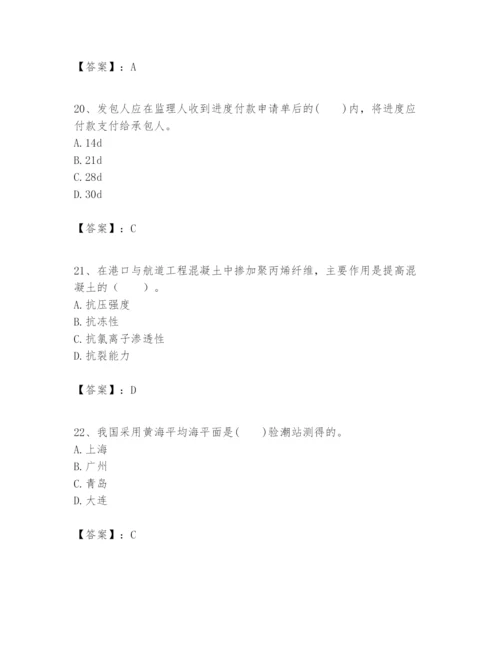 【答案】：A

20、发包人应在监理人收到进度付款申请单后的(　　)内，将进度应付款支付给承包人。
A. 14d
B. 21d
C. 28d
D. 30d

【答案】：C

21、在港口与航道工程混凝土中掺加聚丙烯纤维，主要作用是提高混凝土的（　　）。
A. 抗压强度
B. 抗冻性
C. 抗氯离子渗透性
D. 抗裂能力

【答案】：D

22、我国采用黄海平均海平面是(　　)验潮站测得的。
A. 上海
B. 广州
C. 青岛
D. 大连

【答案】：C